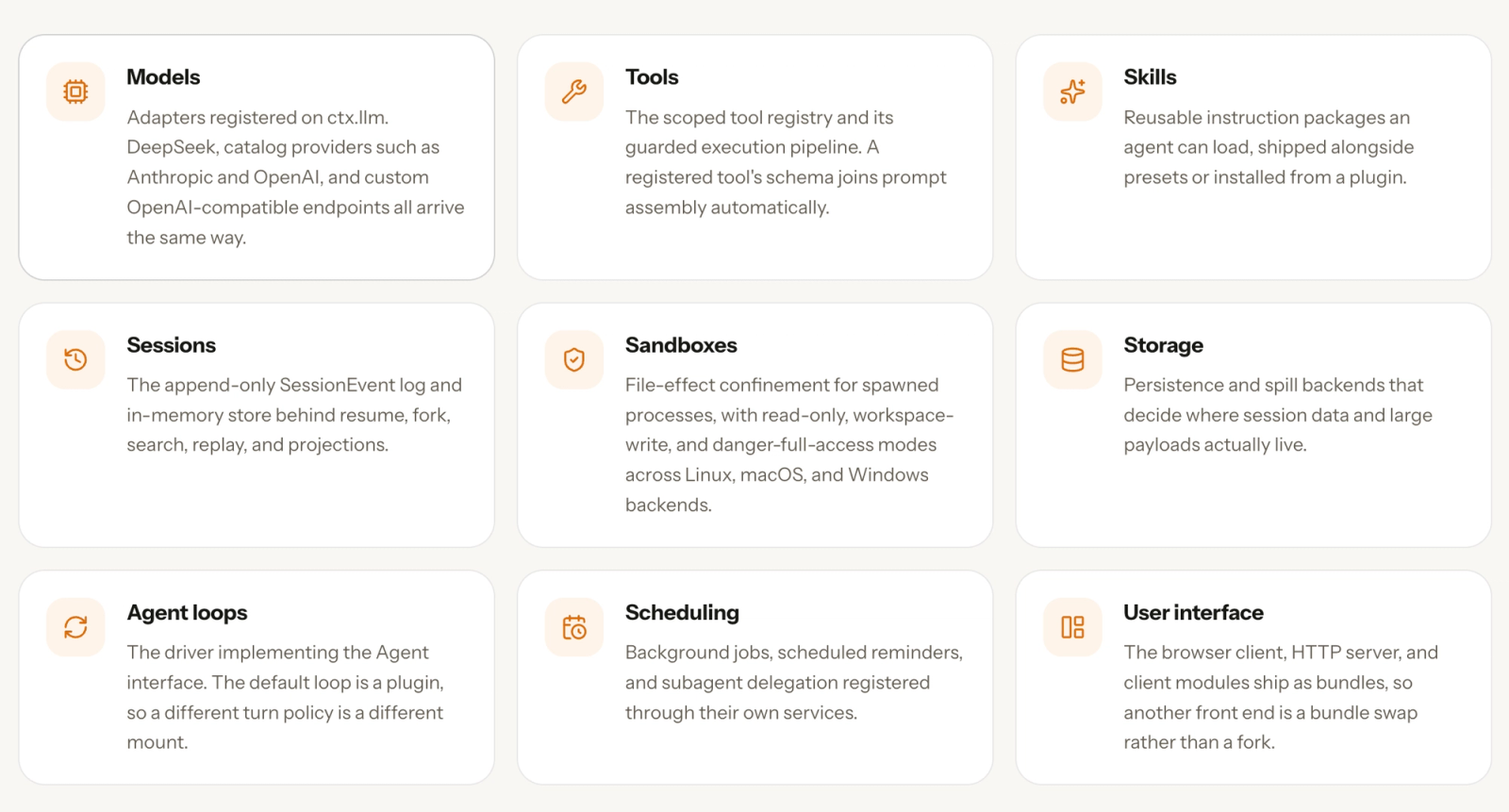 Models

Adapters registered on ctx.llm. DeepSeek, catalog providers such as Anthropic and OpenAI, and custom OpenAI-compatible endpoints all arrive the same way.

Tools

The scoped tool registry and its guarded execution pipeline. A registered tool's schema joins prompt assembly automatically.

Skills

Reusable instruction packages an agent can load, shipped alongside presets or installed from a plugin.

Sessions

The append-only SessionEvent log and in-memory store behind resume, fork, search, replay, and projections.

Sandboxes

File-effect confinement for spawned processes, with read-only, workspace-write, and danger-full-access modes across Linux, macOS, and Windows backends.

Storage

Persistence and spill backends that decide where session data and large payloads actually live.

Agent loops

The driver implementing the Agent interface. The default loop is a plugin, so a different turn policy is a different mount.

Scheduling

Background jobs, scheduled reminders, and subagent delegation registered through their own services.

User interface

The browser client, HTTP server, and client modules ship as bundles, so another front end is a bundle swap rather than a fork.